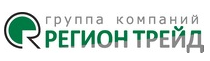 группа компаний
РЕГИОН ТРЕЙД